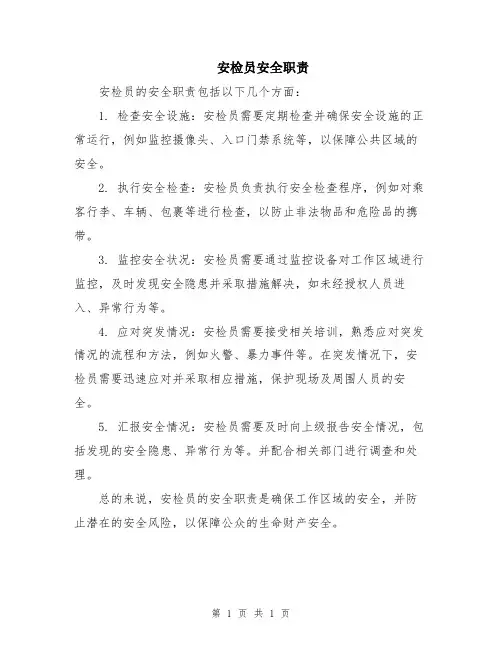 安检员安全职责

安检员的安全职责包括以下几个方面：

1. 检查安全设施：安检员需要定期检查并确保安全设施的正常运行，例如监控摄像头、入口门禁系统等，以保障公共区域的安全。

2. 执行安全检查：安检员负责执行安全检查程序，例如对乘客行李、车辆、包裹等进行检查，以防止非法物品和危险品的携带。

3. 监控安全状况：安检员需要通过监控设备对工作区域进行监控，及时发现安全隐患并采取措施解决，如未经授权人员进入、异常行为等。

4. 应对突发情况：安检员需要接受相关培训，熟悉应对突发情况的流程和方法，例如火警、暴力事件等。在突发情况下，安检员需要迅速应对并采取相应措施，保护现场及周围人员的安全。

5. 汇报安全情况：安检员需要及时向上级报告安全情况，包括发现的安全隐患、异常行为等。并配合相关部门进行调查和处理。

总的来说，安检员的安全职责是确保工作区域的安全，并防止潜在的安全风险，以保障公众的生命财产安全。

第 1 页 共 1 页